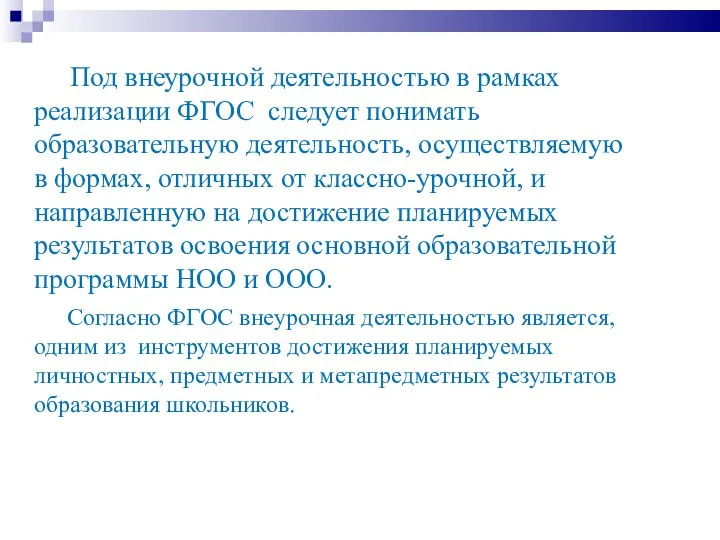 Под внеурочной деятельностью в рамках реализации ФГОС  следует понимать образовательную деятельность, осуществляемую в формах, отличных от классно-урочной, и направленную на достижение планируемых результатов освоения основной образовательной программы НОО и ООО.

Согласно ФГОС внеурочная деятельностью является, одним из  инструментов достижения планируемых личностных, предметных и метапредметных результатов образования школьников.